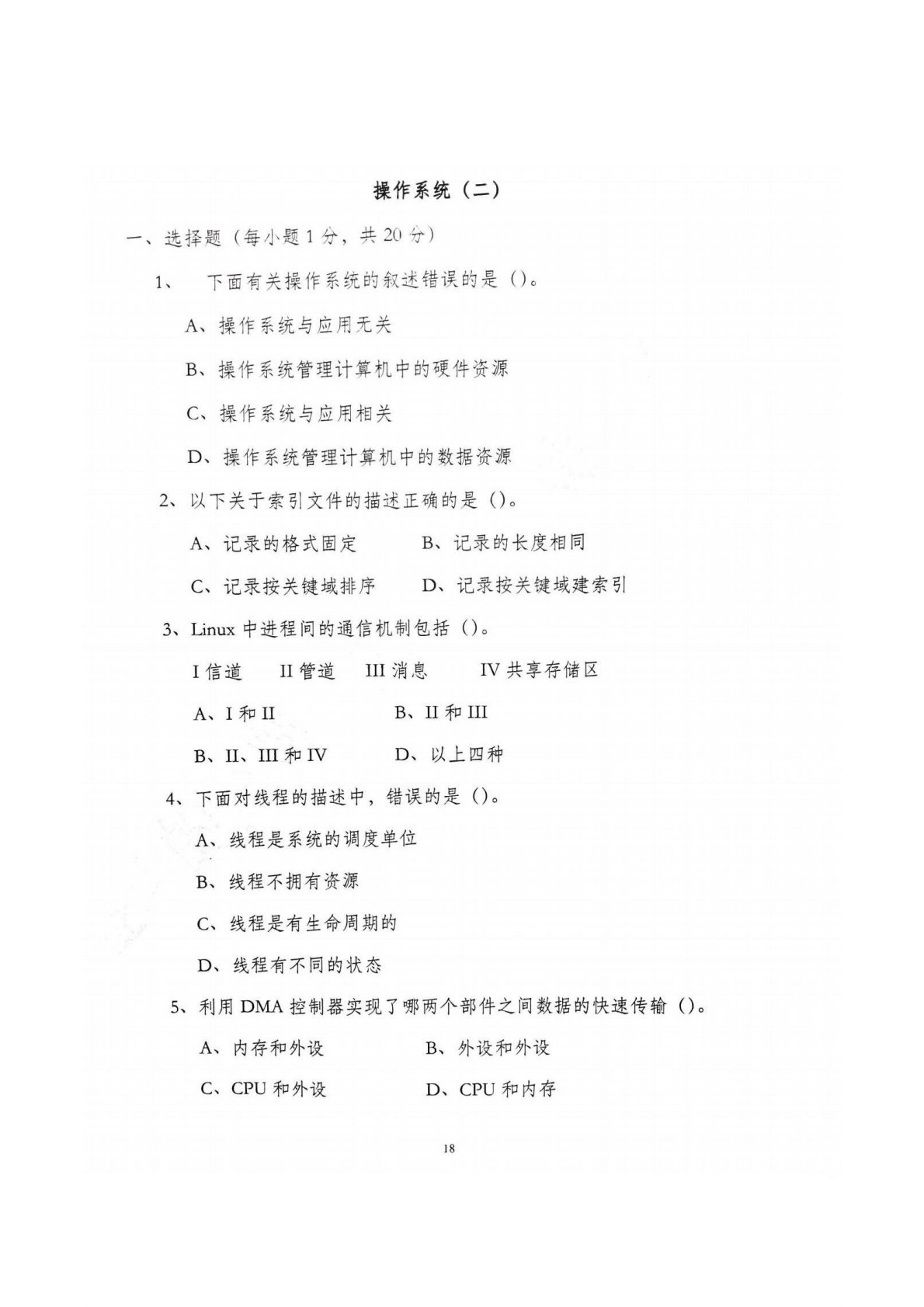 操作系统（二）

一、选择题（每小题 1 分，共 20 分）

1、 下面有关操作系统的叙述错误的是（）。

A、操作系统与应用无关

B、操作系统管理计算机中的硬件资源

C、操作系统与应用相关

D、操作系统管理计算机中的数据资源

2、以下关于索引文件的描述正确的是（）。

A、记录的格式固定　　B、记录的长度相同

C、记录按关键域排序　　D、记录按关键域建索引

3、Linux 中进程间的通信机制包括（）。

I 信道　　II 管道　　III 消息　　IV 共享存储区

A、I 和 II　　B、II 和 III

B、II、III 和 IV　　D、以上四种

4、下面对线程的描述中，错误的是（）。

A、线程是系统的调度单位

B、线程不拥有资源

C、线程是有生命周期的

D、线程有不同的状态

5、利用 DMA 控制器实现了哪两个部件之间数据的快速传输（）。

A、内存和外设　　B、外设和外设

C、CPU 和外设　　D、CPU 和内存

18